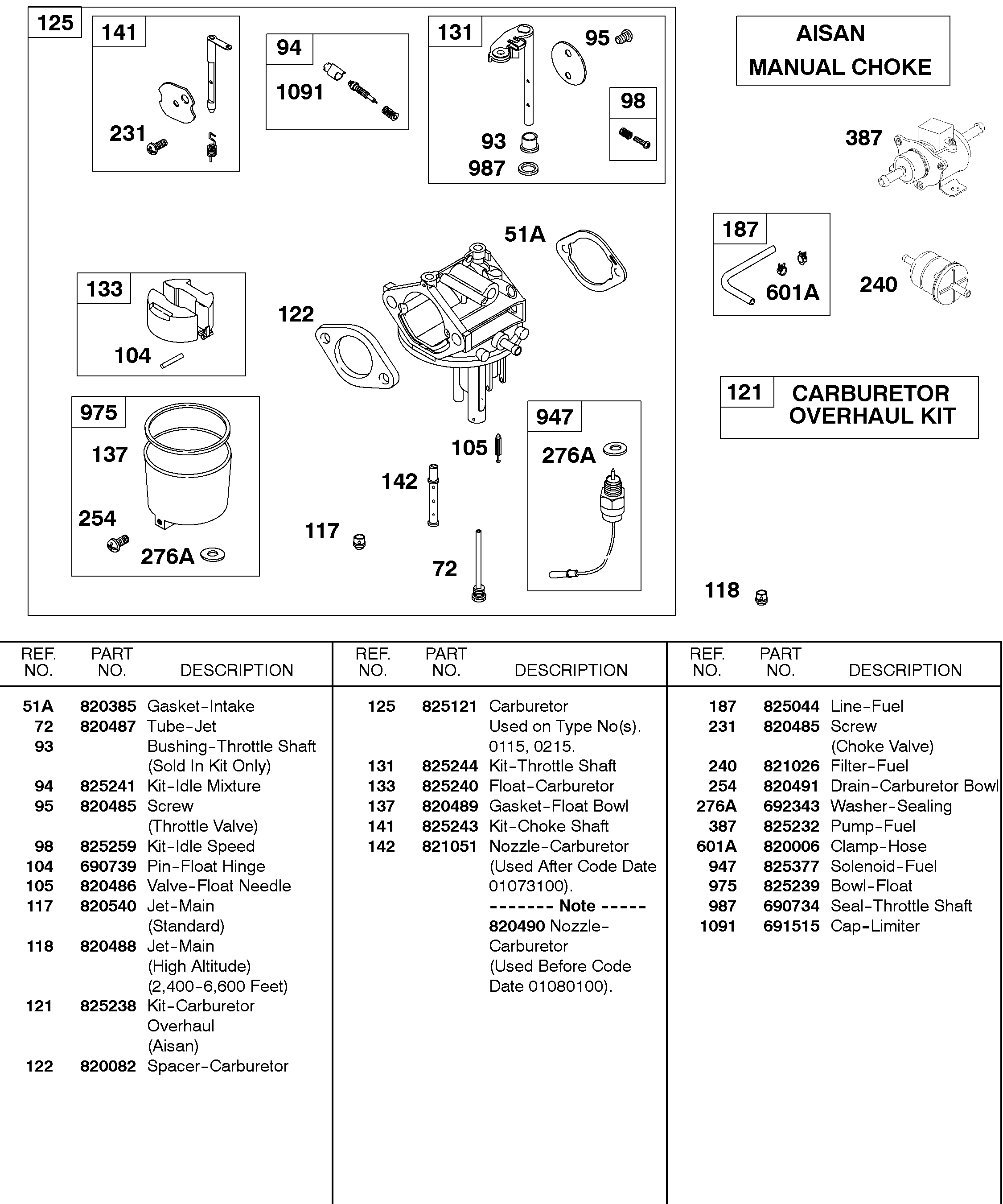 125

141

231

94

1091

131

95

98

93

987

AISAN
MANUAL CHOKE

387

51A

187

601A

240

133

104

122

121 CARBURETOR OVERHAUL KIT

975

137

254

276A

947

276A

105

142

117

72

118

| REF. NO. | PART NO. | DESCRIPTION |
|---|---|---|
| 51A | 820385 | Gasket-Intake |
| 72 | 820487 | Tube-Jet |
| 93 | | Bushing-Throttle Shaft (Sold In Kit Only) |
| 94 | 825241 | Kit-Idle Mixture |
| 95 | 820485 | Screw (Throttle Valve) |
| 98 | 825259 | Kit-Idle Speed |
| 104 | 690739 | Pin-Float Hinge |
| 105 | 820486 | Valve-Float Needle |
| 117 | 820540 | Jet-Main (Standard) |
| 118 | 820488 | Jet-Main (High Altitude) (2,400-6,600 Feet) |
| 121 | 825238 | Kit-Carburetor Overhaul (Aisan) |
| 122 | 820082 | Spacer-Carburetor |

| REF. NO. | PART NO. | DESCRIPTION |
|---|---|---|
| 125 | 825121 | Carburetor Used on Type No(s). 0115, 0215. |
| 131 | 825244 | Kit-Throttle Shaft |
| 133 | 825240 | Float-Carburetor |
| 137 | 820489 | Gasket-Float Bowl |
| 141 | 825243 | Kit-Choke Shaft |
| 142 | 821051 | Nozzle-Carburetor (Used After Code Date 01073100). ------- Note ----- 820490 Nozzle-Carburetor (Used Before Code Date 01080100). |

| REF. NO. | PART NO. | DESCRIPTION |
|---|---|---|
| 187 | 825044 | Line-Fuel |
| 231 | 820485 | Screw (Choke Valve) |
| 240 | 821026 | Filter-Fuel |
| 254 | 820491 | Drain-Carburetor Bowl |
| 276A | 692343 | Washer-Sealing |
| 387 | 825232 | Pump-Fuel |
| 601A | 820006 | Clamp-Hose |
| 947 | 825377 | Solenoid-Fuel |
| 975 | 825239 | Bowl-Float |
| 987 | 690734 | Seal-Throttle Shaft |
| 1091 | 691515 | Cap-Limiter |